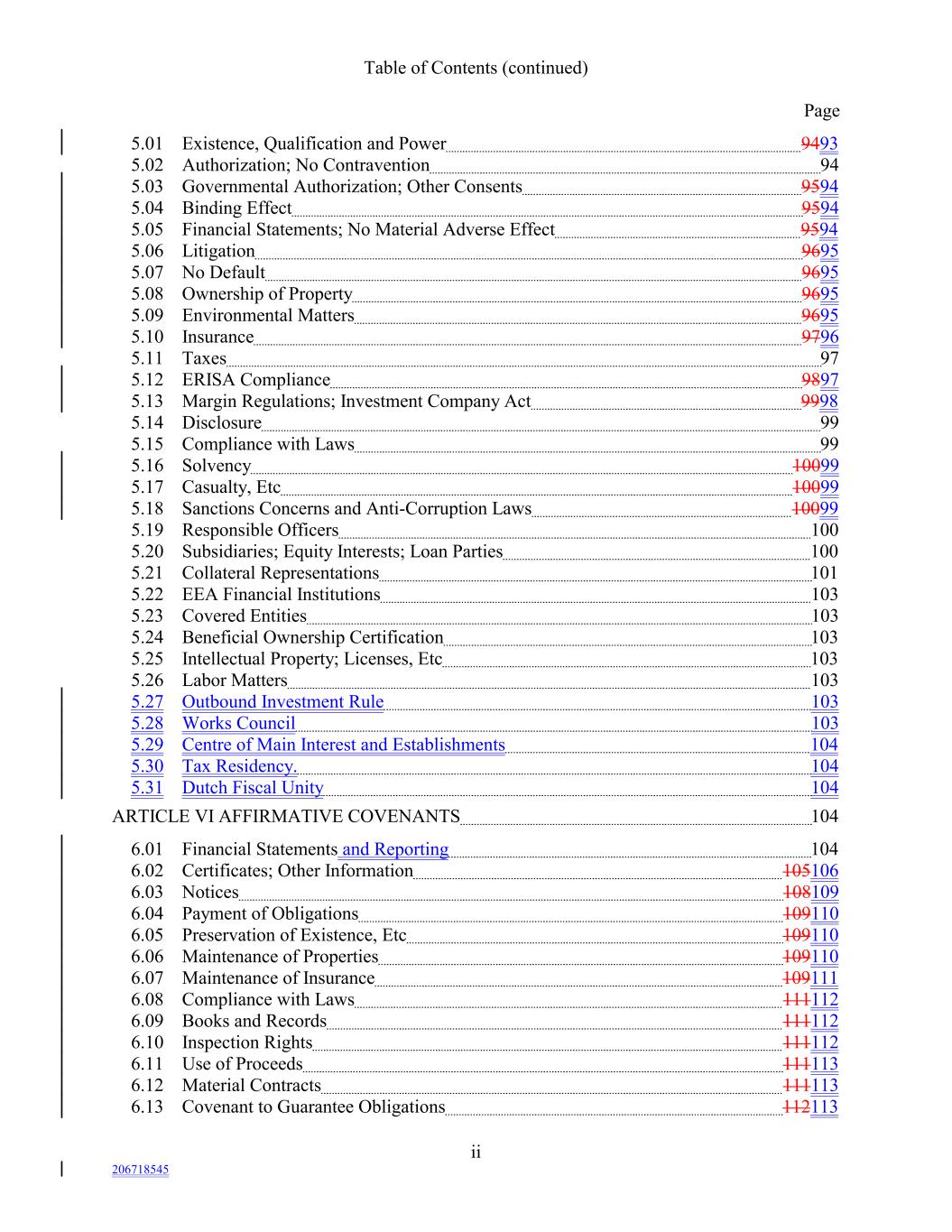 Table of Contents (continued)

Page

5.01 Existence, Qualification and Power 9493
5.02 Authorization; No Contravention 94
5.03 Governmental Authorization; Other Consents 9594
5.04 Binding Effect 9594
5.05 Financial Statements; No Material Adverse Effect 9594
5.06 Litigation 9695
5.07 No Default 9695
5.08 Ownership of Property 9695
5.09 Environmental Matters 9695
5.10 Insurance 9796
5.11 Taxes 97
5.12 ERISA Compliance 9897
5.13 Margin Regulations; Investment Company Act 9998
5.14 Disclosure 99
5.15 Compliance with Laws 99
5.16 Solvency 10099
5.17 Casualty, Etc 10099
5.18 Sanctions Concerns and Anti-Corruption Laws 10099
5.19 Responsible Officers 100
5.20 Subsidiaries; Equity Interests; Loan Parties 100
5.21 Collateral Representations 101
5.22 EEA Financial Institutions 103
5.23 Covered Entities 103
5.24 Beneficial Ownership Certification 103
5.25 Intellectual Property; Licenses, Etc 103
5.26 Labor Matters 103
5.27 Outbound Investment Rule 103
5.28 Works Council 103
5.29 Centre of Main Interest and Establishments 104
5.30 Tax Residency. 104
5.31 Dutch Fiscal Unity 104

ARTICLE VI AFFIRMATIVE COVENANTS 104

6.01 Financial Statements and Reporting 104
6.02 Certificates; Other Information 105106
6.03 Notices 108109
6.04 Payment of Obligations 109110
6.05 Preservation of Existence, Etc 109110
6.06 Maintenance of Properties 109110
6.07 Maintenance of Insurance 109111
6.08 Compliance with Laws 111112
6.09 Books and Records 111112
6.10 Inspection Rights 111112
6.11 Use of Proceeds 111113
6.12 Material Contracts 111113
6.13 Covenant to Guarantee Obligations 112113

ii

206718545